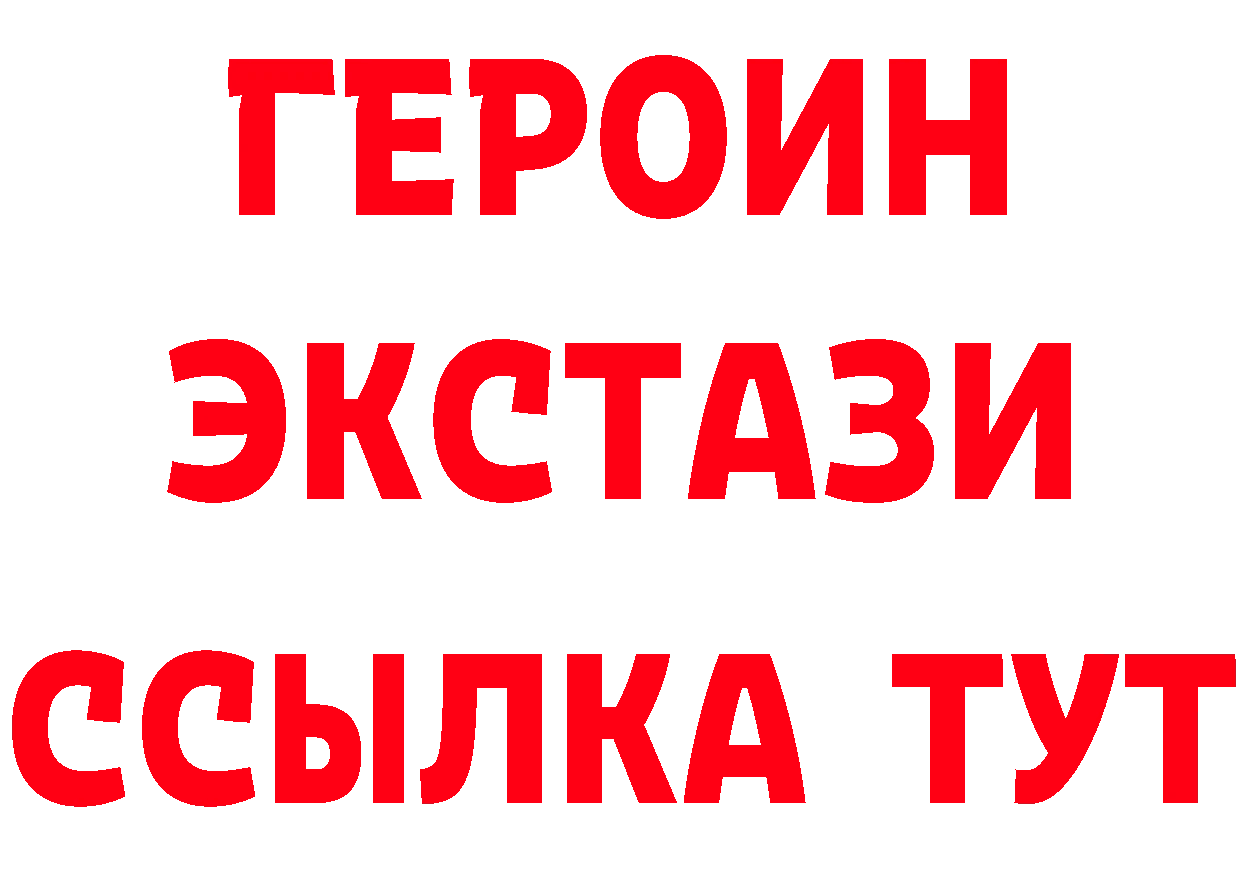 ГЕРОИН
ЭКСТАЗИ
ССЫЛКА ТУТ